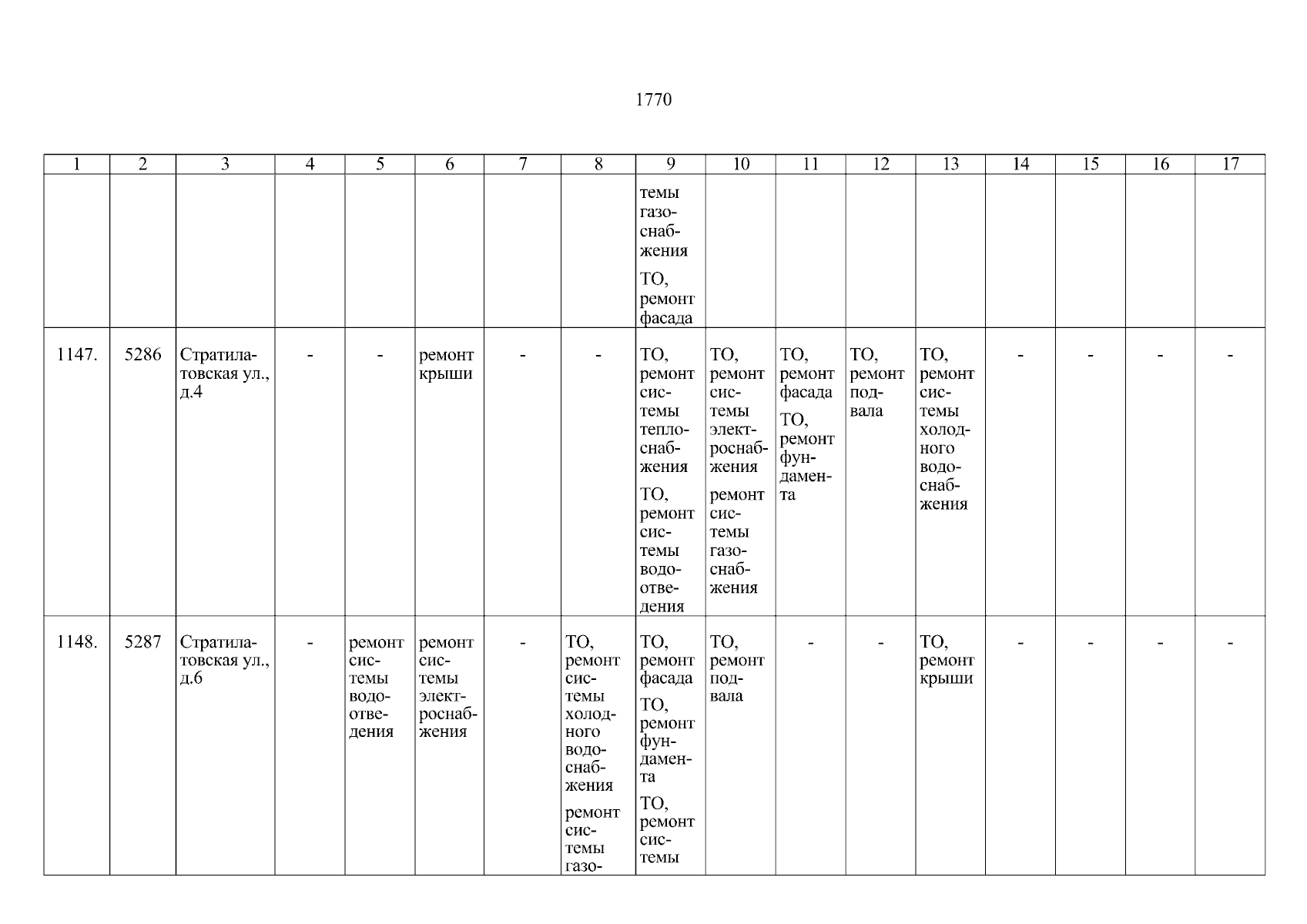 1770

| 1 | 2 | 3 | 4 | 5 | 6 | 7 | 8 | 9 | 10 | 11 | 12 | 13 | 14 | 15 | 16 | 17 |
|---|---|---|---|---|---|---|---|---|---|---|---|---|---|---|---|---|
| | | | | | | | | темы газоснабжения ТО, ремонт фасада | | | | | | | | |
| 1147. | 5286 | Стратилатовская ул., д.4 | - | - | ремонт крыши | - | - | ТО, ремонт системы теплоснабжения ТО, ремонт системы водоотведения | ТО, ремонт системы электроснабжения ремонт системы газоснабжения | ТО, ремонт фасада ТО, ремонт фундамента | ТО, ремонт подвала | ТО, ремонт системы холодного водоснабжения | - | - | - | - |
| 1148. | 5287 | Стратилатовская ул., д.6 | - | ремонт системы водоотведения | ремонт системы электроснабжения | - | ТО, ремонт системы холодного водоснабжения ремонт системы газо- | ТО, ремонт фасада ТО, ремонт фундамента ТО, ремонт системы | ТО, ремонт подвала | - | - | ТО, ремонт крыши | - | - | - | - |